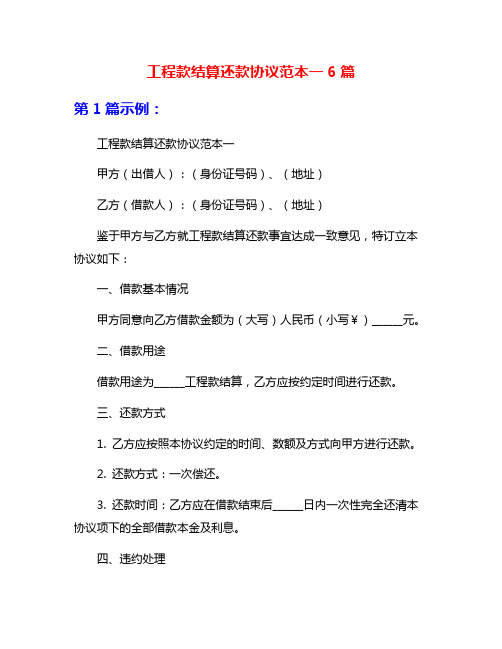 工程款结算还款协议范本一 6 篇

第 1 篇示例：

工程款结算还款协议范本一

甲方（出借人）：（身份证号码）、（地址）

乙方（借款人）：（身份证号码）、（地址）

鉴于甲方与乙方就工程款结算还款事宜达成一致意见，特订立本协议如下：

一、借款基本情况

甲方同意向乙方借款金额为（大写）人民币（小写￥）______元。

二、借款用途

借款用途为______工程款结算，乙方应按约定时间进行还款。

三、还款方式

1. 乙方应按照本协议约定的时间、数额及方式向甲方进行还款。

2. 还款方式：一次偿还。

3. 还款时间：乙方应在借款结束后______日内一次性完全还清本协议项下的全部借款本金及利息。

四、违约处理